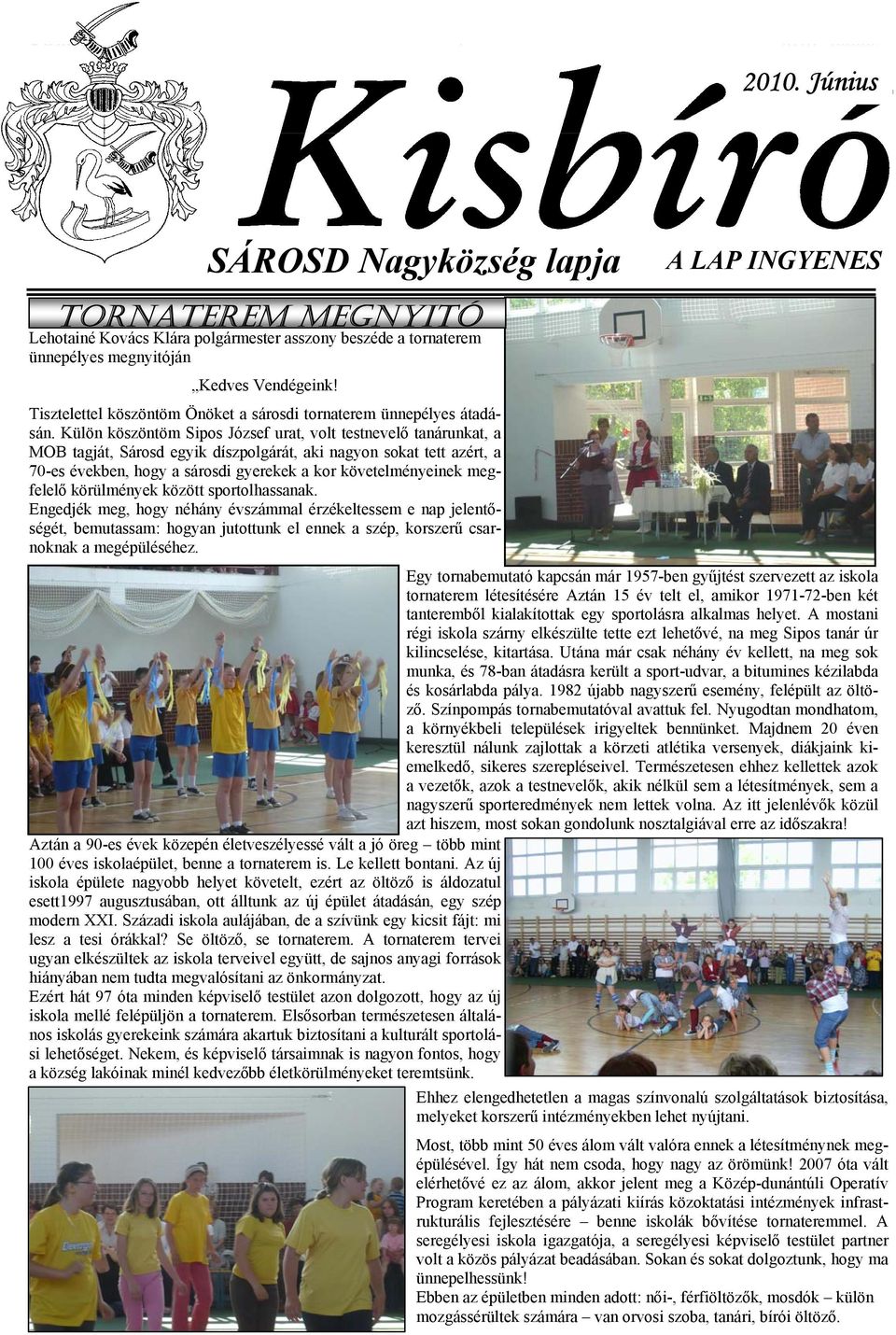 2010. Június

Kisbíró

SÁROSD Nagyközség lapja

A LAP INGYENES

TORNATEREM MEGNYITÓ

Lehotainé Kovács Klára polgármester asszony beszéde a tornaterem ünnepélyes megnyitóján

„Kedves Vendégeink!

Tisztelettel köszöntöm Önöket a sárosdi tornaterem ünnepélyes átadásán. Külön köszöntöm Sipos József urat, volt testnevelő tanárunkat, a MOB tagját, Sárosd egyik díszpolgárát, aki nagyon sokat tett azért, a 70-es években, hogy a sárosdi gyerekek a kor követelményeinek megfelelő körülmények között sportolhassanak.

Engedjék meg, hogy néhány évszámmal érzékeltessem e nap jelentőségét, bemutassam: hogyan jutottunk el ennek a szép, korszerű csarnoknak a megépüléséhez.

Egy tornabemutató kapcsán már 1957-ben gyűjtést szervezett az iskola tornaterem létesítésére Aztán 15 év telt el, amikor 1971-72-ben két tanteremből kialakítottak egy sportolásra alkalmas helyet. A mostani régi iskola szárny elkészülte tette ezt lehetővé, na meg Sipos tanár úr kilincselése, kitartása. Utána már csak néhány év kellett, na meg sok munka, és 78-ban átadásra került a sport-udvar, a bitumines kézilabda és kosárlabda pálya. 1982 újabb nagyszerű esemény, felépült az öltöző. Színpompás tornabemutatóval avattuk fel. Nyugodtan mondhatom, a környékbeli települések irigyeltek bennünket. Majdnem 20 éven keresztül nálunk zajlottak a körzeti atlétika versenyek, diákjaink kiemelkedő, sikeres szerepléseivel. Természetesen ehhez kellettek azok a vezetők, azok a testnevelők, akik nélkül sem a létesítmények, sem a nagyszerű sporteredmények nem lettek volna. Az itt jelenlévők közül azt hiszem, most sokan gondolunk nosztalgiával erre az időszakra!

Aztán a 90-es évek közepén életveszélyessé vált a jó öreg – több mint 100 éves iskolaépület, benne a tornaterem is. Le kellett bontani. Az új iskola épülete nagyobb helyet követelt, ezért az öltöző is áldozatul esett1997 augusztusában, ott álltunk az új épület átadásán, egy szép modern XXI. Századi iskola aulájában, de a szívünk egy kicsit fájt: mi lesz a tesi órákkal? Se öltöző, se tornaterem. A tornaterem tervei ugyan elkészültek az iskola terveivel együtt, de sajnos anyagi források hiányában nem tudta megvalósítani az önkormányzat.

Ezért hát 97 óta minden képviselő testület azon dolgozott, hogy az új iskola mellé felépüljön a tornaterem. Elsősorban természetesen általános iskolás gyerekeink számára akartuk biztosítani a kulturált sportolási lehetőséget. Nekem, és képviselő társaimnak is nagyon fontos, hogy a község lakóinak minél kedvezőbb életkörülményeket teremtsünk.

Ehhez elengedhetetlen a magas színvonalú szolgáltatások biztosítása, melyeket korszerű intézményekben lehet nyújtani.

Most, több mint 50 éves álom vált valóra ennek a létesítménynek megépülésével. Így hát nem csoda, hogy nagy az örömünk! 2007 óta vált elérhetővé ez az álom, akkor jelent meg a Közép-dunántúli Operatív Program keretében a pályázati kiírás közoktatási intézmények infrastrukturális fejlesztésére – benne iskolák bővítése tornateremmel. A seregélyesi iskola igazgatója, a seregélyesi képviselő testület partner volt a közös pályázat beadásában. Sokan és sokat dolgoztunk, hogy ma ünnepelhessünk!

Ebben az épületben minden adott: női-, férfiöltözők, mosdók – külön mozgássérültek számára – van orvosi szoba, tanári, bírói öltöző.